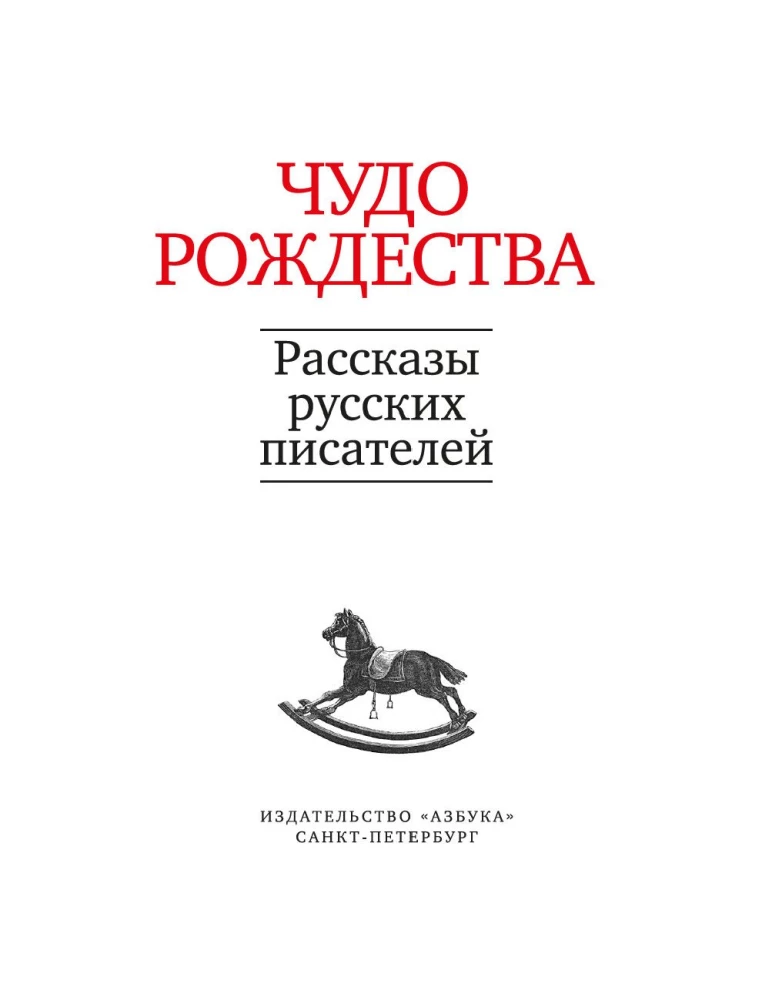 ЧУДО
РОЖДЕСТВА

Рассказы русских писателей

ИЗДАТЕЛЬСТВО «АЗБУКА»
САНКТ-ПЕТЕРБУРГ